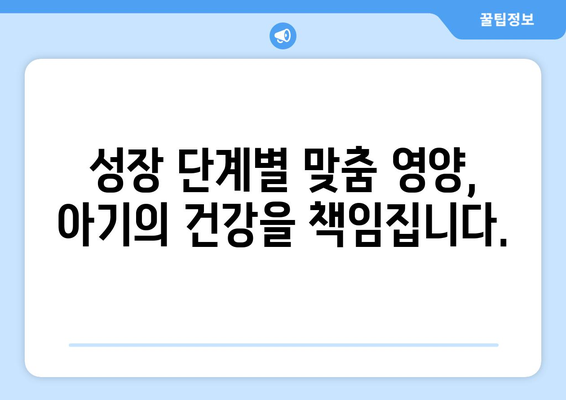 꿀팁정보

성장 단계별 맞춤 영양, 아기의 건강을 책임집니다.